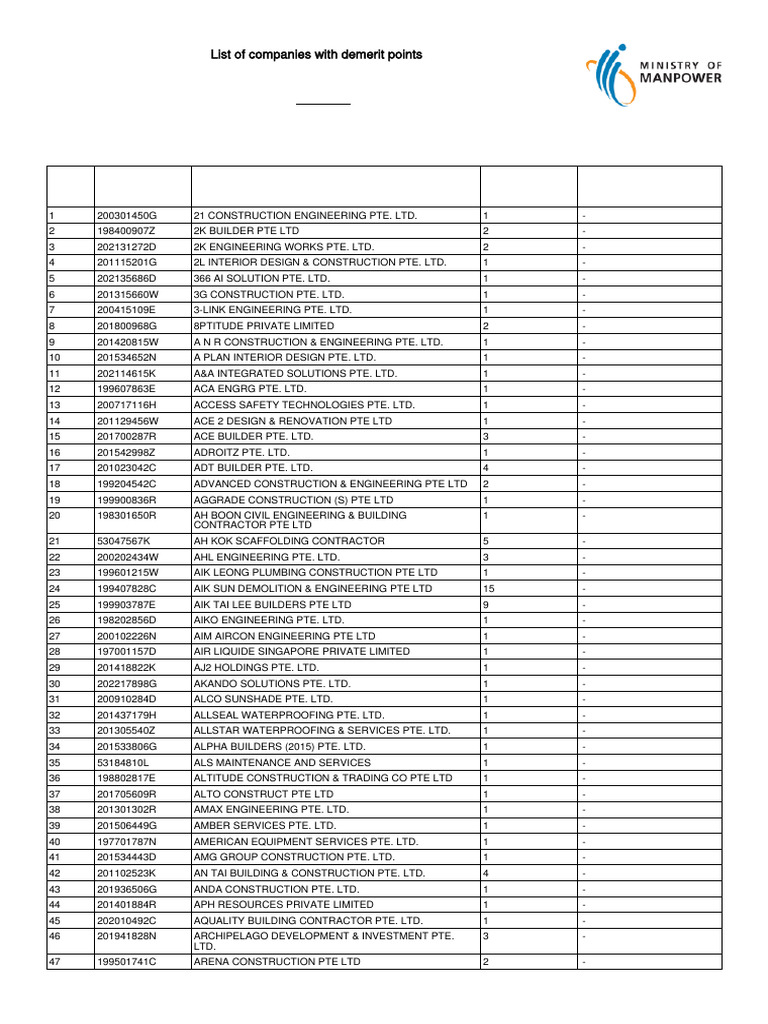 List of companies with demerit points

MINISTRY OF MANPOWER

| | | | | |
|---|---|---|---|---|
| 1 | 200301450G | 21 CONSTRUCTION ENGINEERING PTE. LTD. | 1 | - |
| 2 | 198400907Z | 2K BUILDER PTE LTD | 2 | - |
| 3 | 202131272D | 2K ENGINEERING WORKS PTE. LTD. | 2 | - |
| 4 | 201115201G | 2L INTERIOR DESIGN & CONSTRUCTION PTE. LTD. | 1 | - |
| 5 | 202135686D | 366 AI SOLUTION PTE. LTD. | 1 | - |
| 6 | 201315660W | 3G CONSTRUCTION PTE. LTD. | 1 | - |
| 7 | 200415109E | 3-LINK ENGINEERING PTE. LTD. | 1 | - |
| 8 | 201800968G | 8PTITUDE PRIVATE LIMITED | 2 | - |
| 9 | 201420815W | A N R CONSTRUCTION & ENGINEERING PTE. LTD. | 1 | - |
| 10 | 201534652N | A PLAN INTERIOR DESIGN PTE. LTD. | 1 | - |
| 11 | 202114615K | A&A INTEGRATED SOLUTIONS PTE. LTD. | 1 | - |
| 12 | 199607863E | ACA ENGRG PTE. LTD. | 1 | - |
| 13 | 200717116H | ACCESS SAFETY TECHNOLOGIES PTE. LTD. | 1 | - |
| 14 | 201129456W | ACE 2 DESIGN & RENOVATION PTE LTD | 1 | - |
| 15 | 201700287R | ACE BUILDER PTE. LTD. | 3 | - |
| 16 | 201542998Z | ADROITZ PTE. LTD. | 1 | - |
| 17 | 201023042C | ADT BUILDER PTE. LTD. | 4 | - |
| 18 | 199204542C | ADVANCED CONSTRUCTION & ENGINEERING PTE LTD | 2 | - |
| 19 | 199900836R | AGGRADE CONSTRUCTION (S) PTE LTD | 1 | - |
| 20 | 198301650R | AH BOON CIVIL ENGINEERING & BUILDING CONTRACTOR PTE LTD | 1 | - |
| 21 | 53047567K | AH KOK SCAFFOLDING CONTRACTOR | 5 | - |
| 22 | 200202434W | AHL ENGINEERING PTE. LTD. | 3 | - |
| 23 | 199601215W | AIK LEONG PLUMBING CONSTRUCTION PTE LTD | 1 | - |
| 24 | 199407828C | AIK SUN DEMOLITION & ENGINEERING PTE LTD | 15 | - |
| 25 | 199903787E | AIK TAI LEE BUILDERS PTE LTD | 9 | - |
| 26 | 198202856D | AIKO ENGINEERING PTE. LTD. | 1 | - |
| 27 | 200102226N | AIM AIRCON ENGINEERING PTE LTD | 1 | - |
| 28 | 197001157D | AIR LIQUIDE SINGAPORE PRIVATE LIMITED | 1 | - |
| 29 | 201418822K | AJ2 HOLDINGS PTE. LTD. | 1 | - |
| 30 | 202217898G | AKANDO SOLUTIONS PTE. LTD. | 1 | - |
| 31 | 200910284D | ALCO SUNSHADE PTE. LTD. | 1 | - |
| 32 | 201437179H | ALLSEAL WATERPROOFING PTE. LTD. | 1 | - |
| 33 | 201305540Z | ALLSTAR WATERPROOFING & SERVICES PTE. LTD. | 1 | - |
| 34 | 201533806G | ALPHA BUILDERS (2015) PTE. LTD. | 1 | - |
| 35 | 53184810L | ALS MAINTENANCE AND SERVICES | 1 | - |
| 36 | 198802817E | ALTITUDE CONSTRUCTION & TRADING CO PTE LTD | 1 | - |
| 37 | 201705609R | ALTO CONSTRUCT PTE LTD | 1 | - |
| 38 | 201301302R | AMAX ENGINEERING PTE. LTD. | 1 | - |
| 39 | 201506449G | AMBER SERVICES PTE. LTD. | 1 | - |
| 40 | 197701787N | AMERICAN EQUIPMENT SERVICES PTE. LTD. | 1 | - |
| 41 | 201534443D | AMG GROUP CONSTRUCTION PTE. LTD. | 1 | - |
| 42 | 201102523K | AN TAI BUILDING & CONSTRUCTION PTE. LTD. | 4 | - |
| 43 | 201936506G | ANDA CONSTRUCTION PTE. LTD. | 1 | - |
| 44 | 201401884R | APH RESOURCES PRIVATE LIMITED | 1 | - |
| 45 | 202010492C | AQUALITY BUILDING CONTRACTOR PTE. LTD. | 1 | - |
| 46 | 201941828N | ARCHIPELAGO DEVELOPMENT & INVESTMENT PTE. LTD. | 3 | - |
| 47 | 199501741C | ARENA CONSTRUCTION PTE LTD | 2 | - |